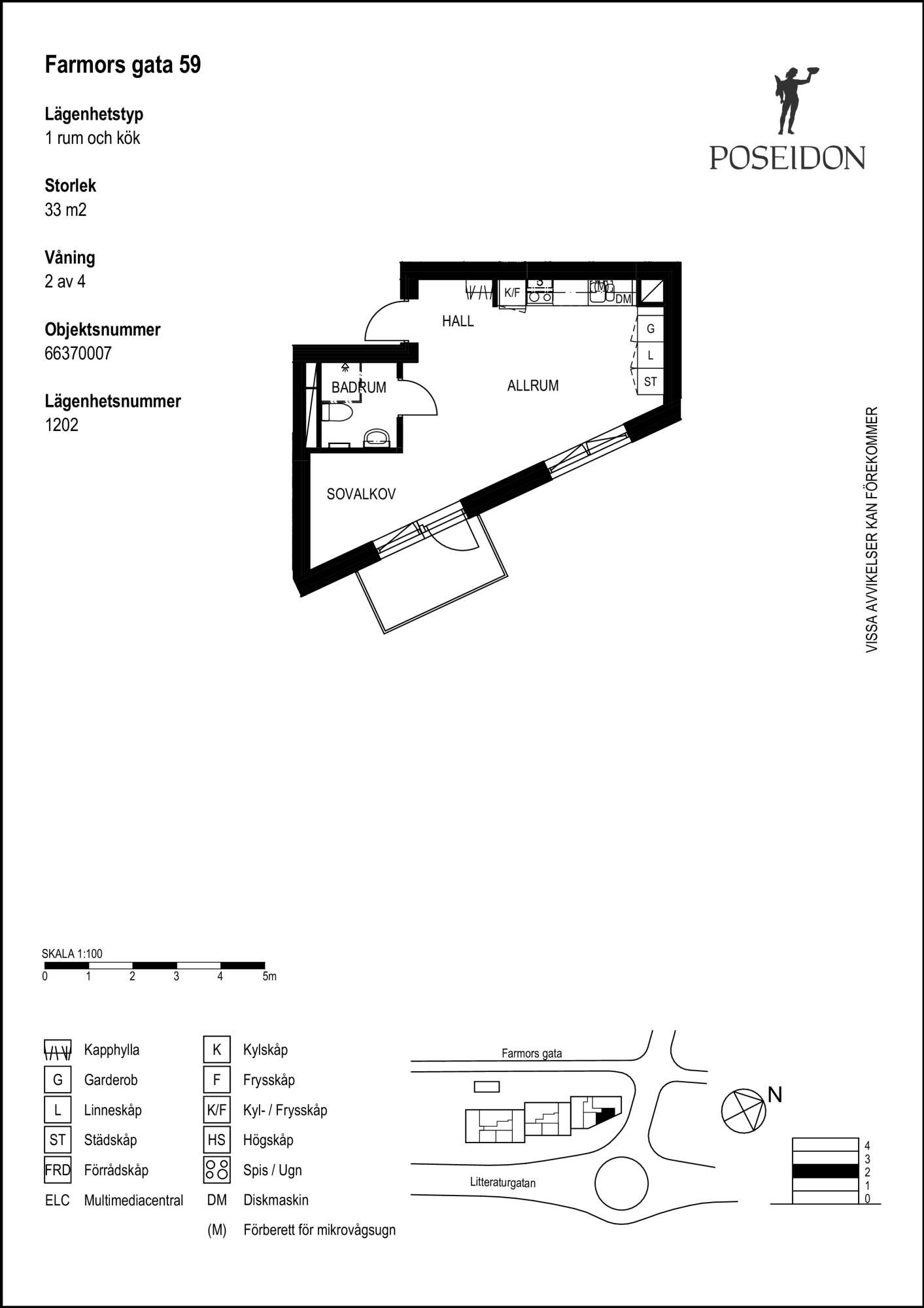 Farmors gata 59

Lägenhetstyp
1 rum och kök

Storlek
33 m2

Våning
2 av 4

Objektsnummer
66370007

Lägenhetsnummer
1202

POSEIDON

K/F
(M)
DM
HALL
G
L
ST
BADRUM
ALLRUM
SOVALKOV

VISSA AVVIKELSER KAN FÖREKOMMER

SKALA 1:100
0 1 2 3 4 5m

Kapphylla
G Garderob
L Linneskåp
ST Städskåp
FRD Förrådskåp
ELC Multimediacentral
K Kylskåp
F Frysskåp
K/F Kyl- / Frysskåp
HS Högskåp
Spis / Ugn
DM Diskmaskin
(M) Förberett för mikrovågsugn

Farmors gata
Litteraturgatan
N
4
3
2
1
0